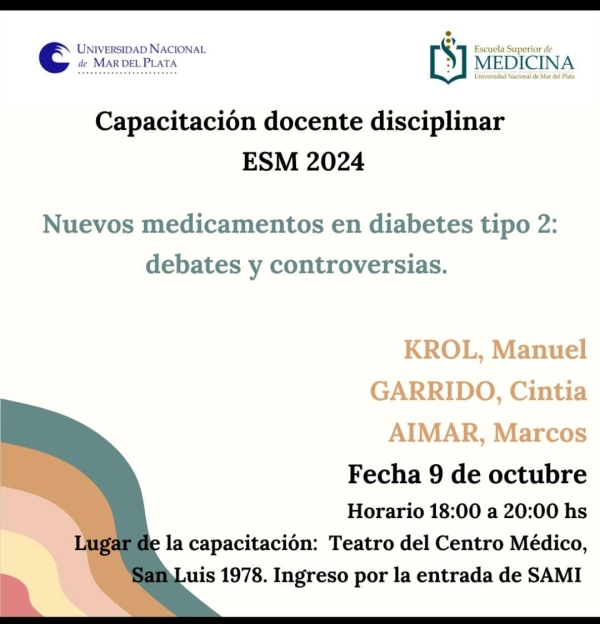 UNIVERSIDAD NACIONAL de MAR DEL PLATA

Escuela Superior de MEDICINA
Universidad Nacional de Mar del Plata

Capacitación docente disciplinar
ESM 2024

Nuevos medicamentos en diabetes tipo 2: debates y controversias.

KROL, Manuel
GARRIDO, Cintia
AIMAR, Marcos

Fecha 9 de octubre
Horario 18:00 a 20:00 hs
Lugar de la capacitación: Teatro del Centro Médico, San Luis 1978. Ingreso por la entrada de SAMI